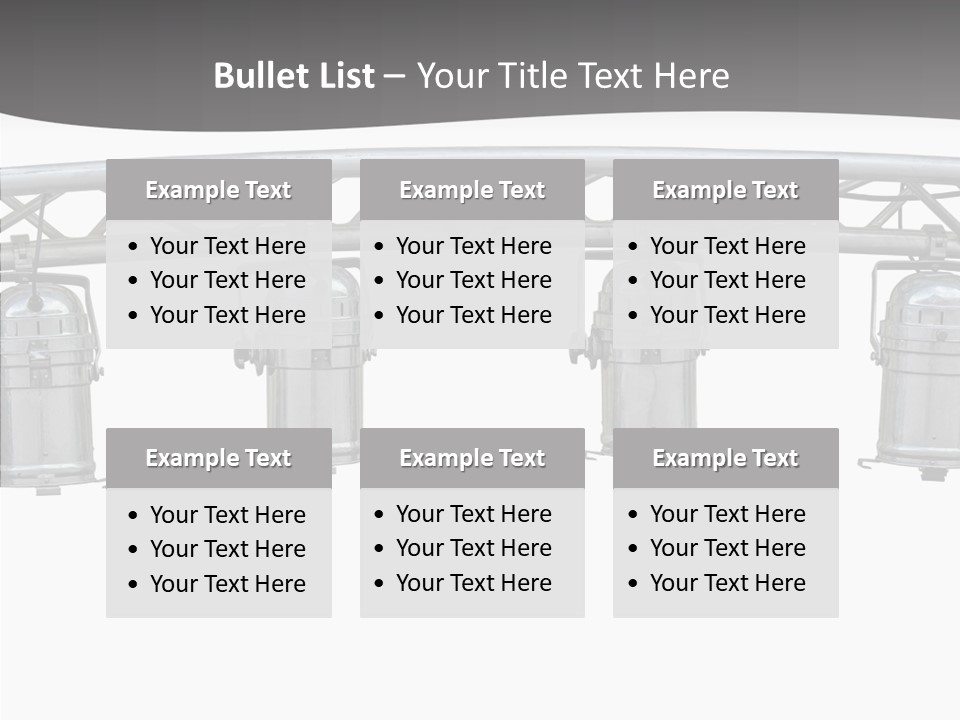 Bullet List – Your Title Text Here

Example Text
• Your Text Here
• Your Text Here
• Your Text Here

Example Text
• Your Text Here
• Your Text Here
• Your Text Here

Example Text
• Your Text Here
• Your Text Here
• Your Text Here

Example Text
• Your Text Here
• Your Text Here
• Your Text Here

Example Text
• Your Text Here
• Your Text Here
• Your Text Here

Example Text
• Your Text Here
• Your Text Here
• Your Text Here